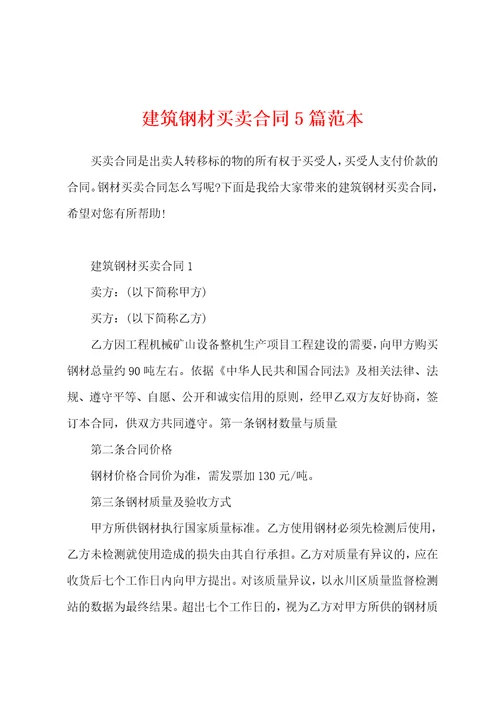 建筑钢材买卖合同5篇范本

买卖合同是出卖人转移标的物的所有权于买受人，买受人支付价款的合同。钢材买卖合同怎么写呢?下面是我给大家带来的建筑钢材买卖合同，希望对您有所帮助!

建筑钢材买卖合同1

卖方：(以下简称甲方)

买方：(以下简称乙方)

乙方因工程机械矿山设备整机生产项目工程建设的需要，向甲方购买钢材总量约90吨左右。依据《中华人民共和国合同法》及相关法律、法规、遵守平等、自愿、公开和诚实信用的原则，经甲乙双方友好协商，签订本合同，供双方共同遵守。第一条钢材数量与质量

第二条合同价格

钢材价格合同价为准，需发票加130元/吨。

第三条钢材质量及验收方式

甲方所供钢材执行国家质量标准。乙方使用钢材必须先检测后使用，乙方未检测就使用造成的损失由其自行承担。乙方对质量有异议的，应在收货后七个工作日内向甲方提出。对该质量异议，以永川区质量监督检测站的数据为最终结果。超出七个工作日的，视为乙方对甲方所供的钢材质